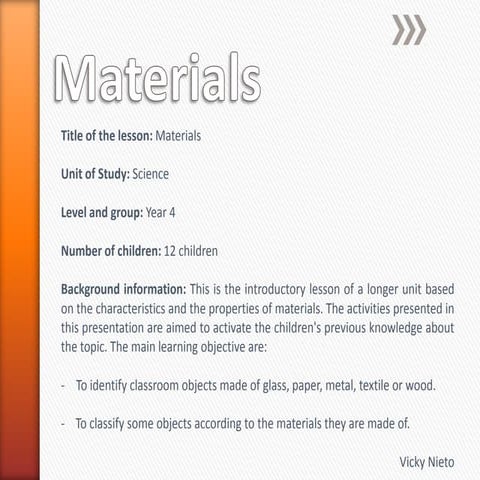 Materials

Title of the lesson: Materials

Unit of Study: Science

Level and group: Year 4

Number of children: 12 children

Background information: This is the introductory lesson of a longer unit based on the characteristics and the properties of materials. The activities presented in this presentation are aimed to activate the children's previous knowledge about the topic. The main learning objective are:

- To identify classroom objects made of glass, paper, metal, textile or wood.

- To classify some objects according to the materials they are made of.

Vicky Nieto